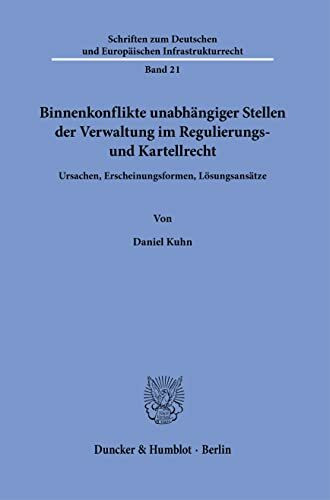 Schriften zum Deutschen und Europäischen Infrastrukturrecht

Band 21

Binnenkonflikte unabhängiger Stellen der Verwaltung im Regulierungs- und Kartellrecht

Ursachen, Erscheinungsformen, Lösungsansätze

Von

Daniel Kuhn

Duncker & Humblot · Berlin